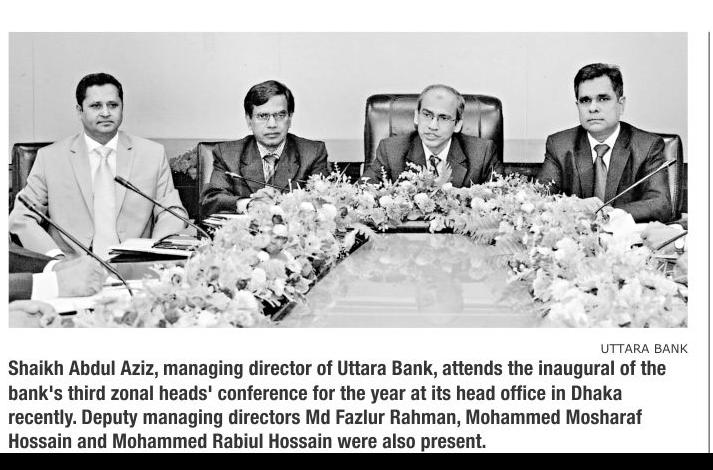 UTTARA BANK

Shaikh Abdul Aziz, managing director of Uttara Bank, attends the inaugural of the bank's third zonal heads' conference for the year at its head office in Dhaka recently. Deputy managing directors Md Fazlur Rahman, Mohammed Mosharaf Hossain and Mohammed Rabiul Hossain were also present.